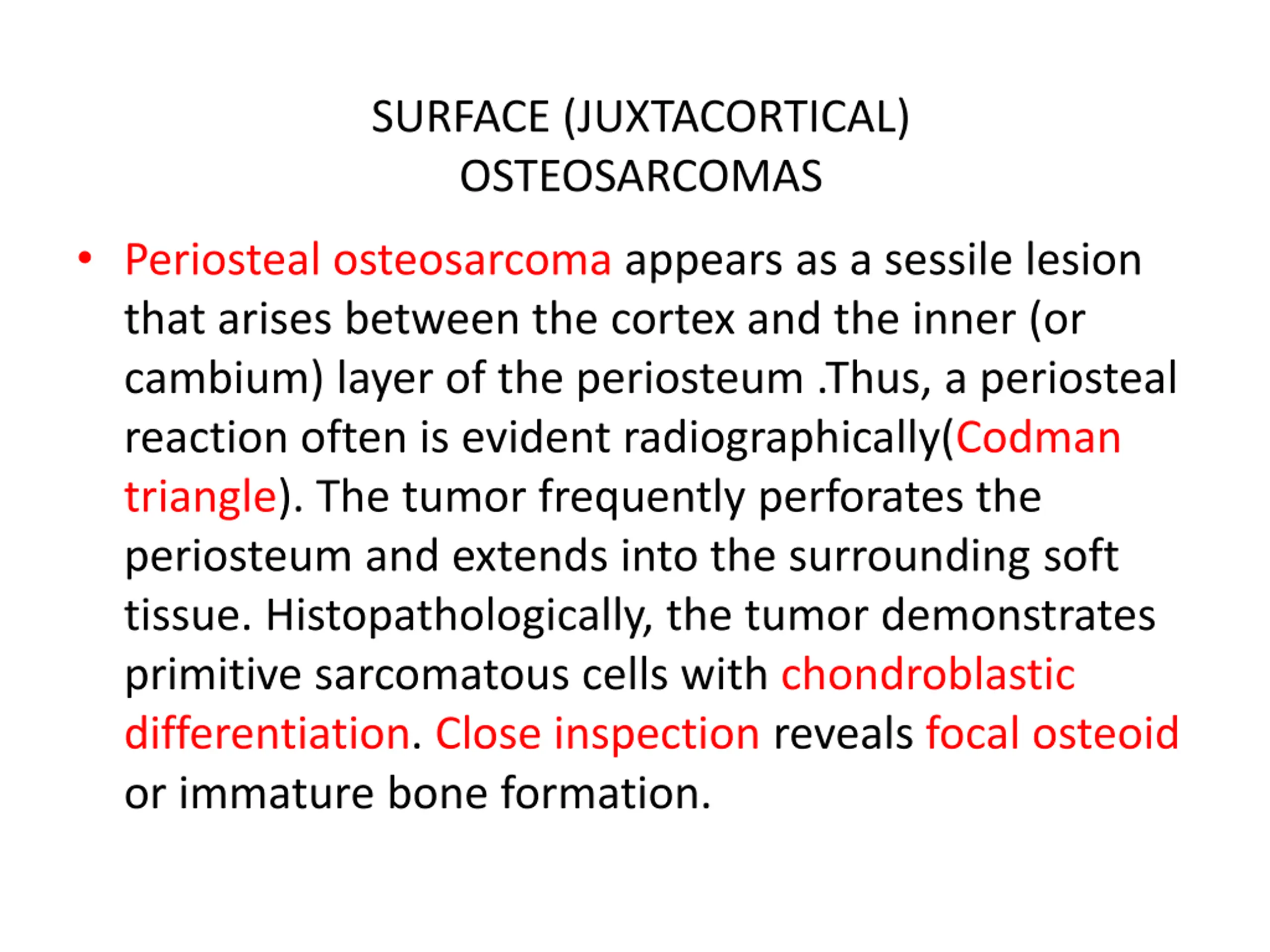 SURFACE (JUXTACORTICAL) OSTEOSARCOMAS

• Periosteal osteosarcoma appears as a sessile lesion that arises between the cortex and the inner (or cambium) layer of the periosteum .Thus, a periosteal reaction often is evident radiographically(Codman triangle). The tumor frequently perforates the periosteum and extends into the surrounding soft tissue. Histopathologically, the tumor demonstrates primitive sarcomatous cells with chondroblastic differentiation. Close inspection reveals focal osteoid or immature bone formation.